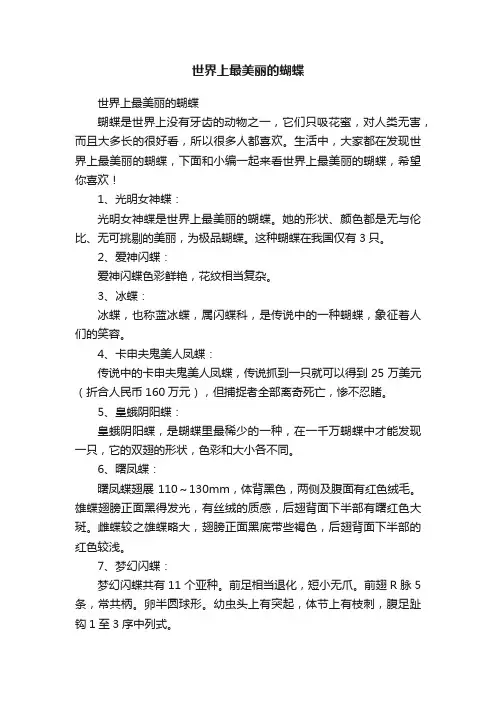 世界上最美丽的蝴蝶

世界上最美丽的蝴蝶

蝴蝶是世界上没有牙齿的动物之一，它们只吸花蜜，对人类无害，而且大多长的很好看，所以很多人都喜欢。生活中，大家都在发现世界上最美丽的蝴蝶，下面和小编一起来看世界上最美丽的蝴蝶，希望你喜欢！

1、光明女神蝶：

光明女神蝶是世界上最美丽的蝴蝶。她的形状、颜色都是无与伦比、无可挑剔的美丽，为极品蝴蝶。这种蝴蝶在我国仅有 3 只。

2、爱神闪蝶：

爱神闪蝶色彩鲜艳，花纹相当复杂。

3、冰蝶：

冰蝶，也称蓝冰蝶，属闪蝶科，是传说中的一种蝴蝶，象征着人们的笑容。

4、卡申夫鬼美人凤蝶：

传说中的卡申夫鬼美人凤蝶，传说抓到一只就可以得到 25 万美元（折合人民币 160 万元），但捕捉者全部离奇死亡，惨不忍睹。

5、皇蛾阴阳蝶：

皇蛾阴阳蝶，是蝴蝶里最稀少的一种，在一千万蝴蝶中才能发现一只，它的双翅的形状，色彩和大小各不同。

6、曙凤蝶：

曙凤蝶翅展 110～130mm，体背黑色，两侧及腹面有红色绒毛。雄蝶翅膀正面黑得发光，有丝绒的质感，后翅背面下半部有曙红色大斑。雌蝶较之雄蝶略大，翅膀正面黑底带些褐色，后翅背面下半部的红色较浅。

7、梦幻闪蝶：

梦幻闪蝶共有 11 个亚种。前足相当退化，短小无爪。前翅 R 脉 5 条，常共柄。卵半圆球形。幼虫头上有突起，体节上有枝刺，腹足趾钩 1 至 3 序中列式。